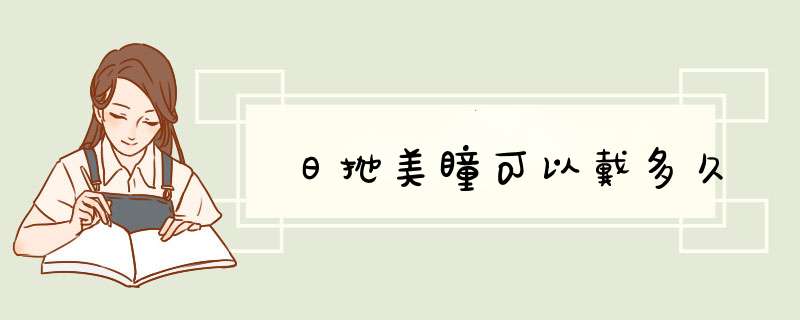 日抛美瞳可以戴多久